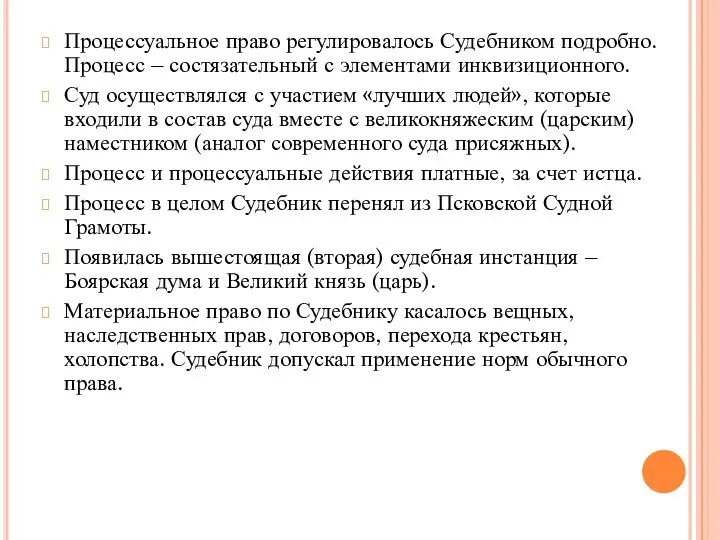 Процессуальное право регулировалось Судебником подробно. Процесс – состязательный с элементами инквизиционного.

Суд осуществлялся с участием «лучших людей», которые входили в состав суда вместе с великокняжеским (царским) наместником (аналог современного суда присяжных).

Процесс и процессуальные действия платные, за счет истца.

Процесс в целом Судебник перенял из Псковской Судной Грамоты.

Появилась вышестоящая (вторая) судебная инстанция – Боярская дума и Великий князь (царь).

Материальное право по Судебнику касалось вещных, наследственных прав, договоров, перехода крестьян, холопства. Судебник допускал применение норм обычного права.